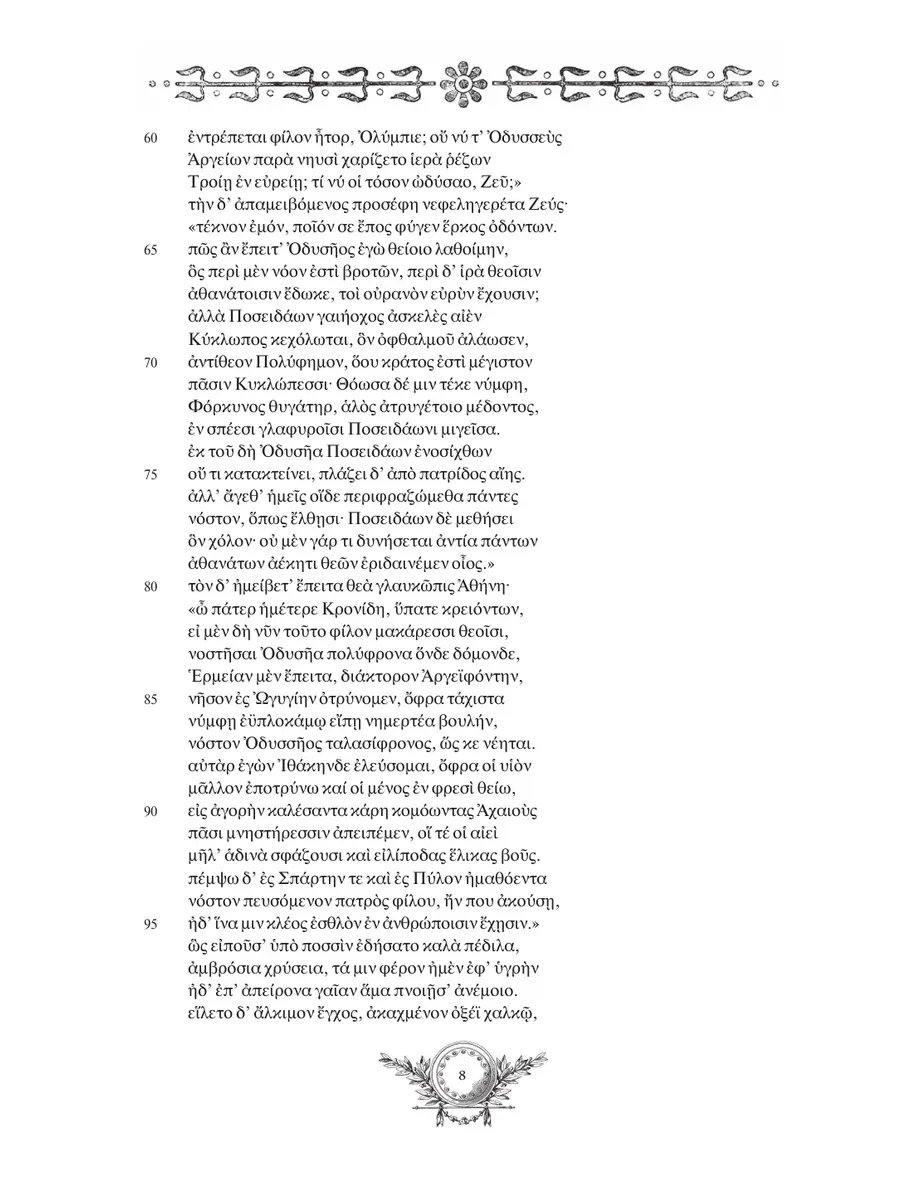 60 ἐντρέπεται φίλον ἦτορ, Ὀλύμπιε; οὔ νύ τ' Ὀδυσσεὺς
Ἀργείων παρὰ νηυσὶ χαρίζετο ἱερὰ ῥέζων
Τροίῃ ἐν εὐρείῃ; τί νύ οἱ τόσον ὠδύσαο, Ζεῦ;»
τὴν δ' ἀπαμειβόμενος προσέφη νεφεληγερέτα Ζεύς·
«τέκνον ἐμόν, ποῖόν σε ἔπος φύγεν ἕρκος ὀδόντων.
65 πῶς ἂν ἔπειτ' Ὀδυσῆος ἐγὼ θείοιο λαθοίμην,
ὃς περὶ μὲν νόον ἐστὶ βροτῶν, περὶ δ' ἱρὰ θεοῖσιν
ἀθανάτοισιν ἔδωκε, τοὶ οὐρανὸν εὐρὺν ἔχουσιν;
ἀλλὰ Ποσειδάων γαιήοχος ἀσκελὲς αἰὲν
Κύκλωπος κεχόλωται, ὃν ὀφθαλμοῦ ἀλάωσεν,
70 ἀντίθεον Πολύφημον, ὅου κράτος ἐστὶ μέγιστον
πᾶσιν Κυκλώπεσσι· Θόωσα δέ μιν τέκε νύμφη,
Φόρκυνος θυγάτηρ, ἁλὸς ἀτρυγέτοιο μέδοντος,
ἐν σπέεσι γλαφυροῖσι Ποσειδάωνι μιγεῖσα.
ἐκ τοῦ δὴ Ὀδυσῆα Ποσειδάων ἐνοσίχθων
75 οὔ τι κατακτείνει, πλάζει δ' ἀπὸ πατρίδος αἴης.
ἀλλ' ἄγεθ' ἡμεῖς οἵδε περιφραζώμεθα πάντες
νόστον, ὅπως ἔλθῃσι· Ποσειδάων δὲ μεθήσει
ὃν χόλον· οὐ μὲν γάρ τι δυνήσεται ἀντία πάντων
ἀθανάτων ἀέκητι θεῶν ἐριδαινέμεν οἶος.»
80 τὸν δ' ἠμείβετ' ἔπειτα θεὰ γλαυκῶπις Ἀθήνη·
«ὦ πάτερ ἡμέτερε Κρονίδη, ὕπατε κρειόντων,
εἰ μὲν δὴ νῦν τοῦτο φίλον μακάρεσσι θεοῖσι,
νοστῆσαι Ὀδυσῆα πολύφρονα ὅνδε δόμονδε,
Ἑρμείαν μὲν ἔπειτα, διάκτορον Ἀργεϊφόντην,
85 νῆσον ἐς Ὠγυγίην ὀτρύνομεν, ὄφρα τάχιστα
νύμφῃ ἐϋπλοκάμῳ εἴπῃ νημερτέα βουλήν,
νόστον Ὀδυσσῆος ταλασίφρονος, ὥς κε νέηται.
αὐτὰρ ἐγὼν Ἰθάκηνδε ἐλεύσομαι, ὄφρα οἱ υἱὸν
μᾶλλον ἐποτρύνω καί οἱ μένος ἐν φρεσὶ θείω,
90 εἰς ἀγορὴν καλέσαντα κάρη κομόωντας Ἀχαιοὺς
πᾶσι μνηστήρεσσιν ἀπειπέμεν, οἵ τέ οἱ αἰεὶ
μῆλ' ἁδινὰ σφάζουσι καὶ εἰλίποδας ἕλικας βοῦς.
πέμψω δ' ἐς Σπάρτην τε καὶ ἐς Πύλον ἠμαθόεντα
νόστον πευσόμενον πατρὸς φίλου, ἤν που ἀκούσῃ,
95 ἠδ' ἵνα μιν κλέος ἐσθλὸν ἐν ἀνθρώποισιν ἔχῃσιν.»
ὣς εἰποῦσ' ὑπὸ ποσσὶν ἐδήσατο καλὰ πέδιλα,
ἀμβρόσια χρύσεια, τά μιν φέρον ἠμὲν ἐφ' ὑγρὴν
ἠδ' ἐπ' ἀπείρονα γαῖαν ἅμα πνοιῇσ' ἀνέμοιο.
εἵλετο δ' ἄλκιμον ἔγχος, ἀκαχμένον ὀξέϊ χαλκῷ,

8